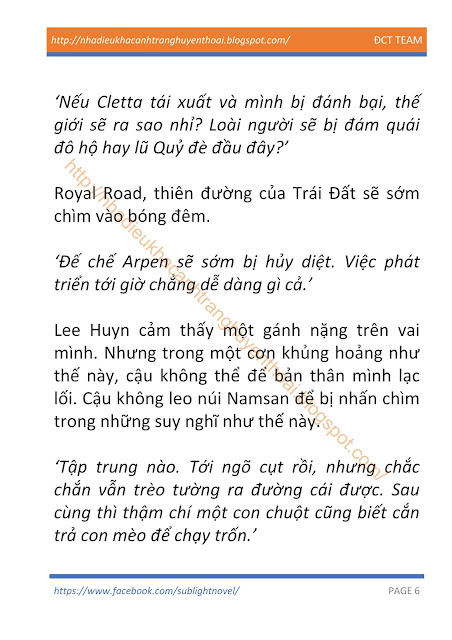 http://nhadieukhacanhtranghuyenthoai.blogspot.com/ ĐCT TEAM

'Nếu Cletta tái xuất và mình bị đánh bại, thế giới sẽ ra sao nhỉ? Loài người sẽ bị đám quái đô hộ hay lũ Quỷ đè đầu đây?'

Royal Road, thiên đường của Trái Đất sẽ sớm chìm vào bóng đêm.

'Đế chế Arpen sẽ sớm bị hủy diệt. Việc phát triển tới giờ chẳng dễ dàng gì cả.'

Lee Huyn cảm thấy một gánh nặng trên vai mình. Nhưng trong một cơn khủng hoảng như thế này, cậu không thể để bản thân mình lạc lối. Cậu không leo núi Namsan để bị nhấn chìm trong những suy nghĩ như thế này.

'Tập trung nào. Tới ngõ cụt rồi, nhưng chắc chắn vẫn trèo tường ra đường cái được. Sau cùng thì thậm chí một con chuột cũng biết cắn trả con mèo để chạy trốn.'

http://nhadieukhacanhtranghuyenthoai.blogspot.com/

https://www.facebook.com/sublightnovel/ PAGE 6